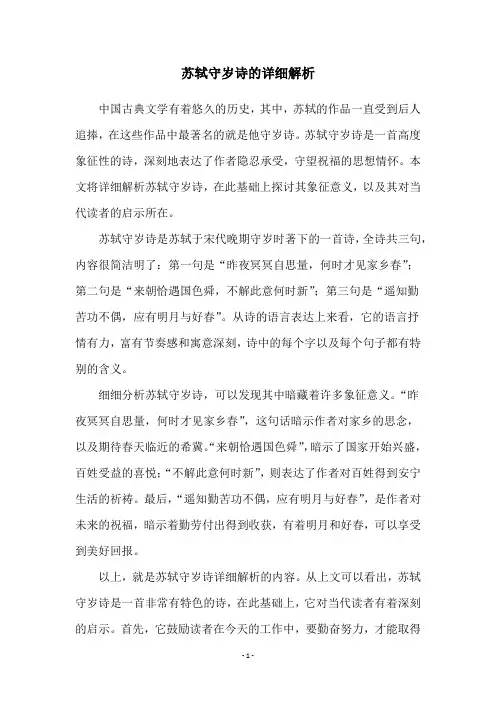 苏轼守岁诗的详细解析

中国古典文学有着悠久的历史，其中，苏轼的作品一直受到后人追捧，在这些作品中最著名的就是他守岁诗。苏轼守岁诗是一首高度象征性的诗，深刻地表达了作者隐忍承受，守望祝福的思想情怀。本文将详细解析苏轼守岁诗，在此基础上探讨其象征意义，以及其对当代读者的启示所在。

苏轼守岁诗是苏轼于宋代晚期守岁时著下的一首诗，全诗共三句，内容很简洁明了：第一句是“昨夜冥冥自思量，何时才见家乡春”；第二句是“来朝恰遇国色舜，不解此意何时新”；第三句是“遥知勤苦功不偶，应有明月与好春”。从诗的语言表达上来看，它的语言抒情有力，富有节奏感和寓意深刻，诗中的每个字以及每个句子都有特别的含义。

细细分析苏轼守岁诗，可以发现其中暗藏着许多象征意义。“昨夜冥冥自思量，何时才见家乡春”，这句话暗示作者对家乡的思念，以及期待春天临近的希冀。“来朝恰遇国色舜”，暗示了国家开始兴盛，百姓受益的喜悦；“不解此意何时新”，则表达了作者对百姓得到安宁生活的祈祷。最后，“遥知勤苦功不偶，应有明月与好春”，是作者对未来的祝福，暗示着勤劳付出得到收获，有着明月和好春，可以享受到美好回报。

以上，就是苏轼守岁诗详细解析的内容。从上文可以看出，苏轼守岁诗是一首非常有特色的诗，在此基础上，它对当代读者有着深刻的启示。首先，它鼓励读者在今天的工作中，要勤奋努力，才能取得

- 1 -